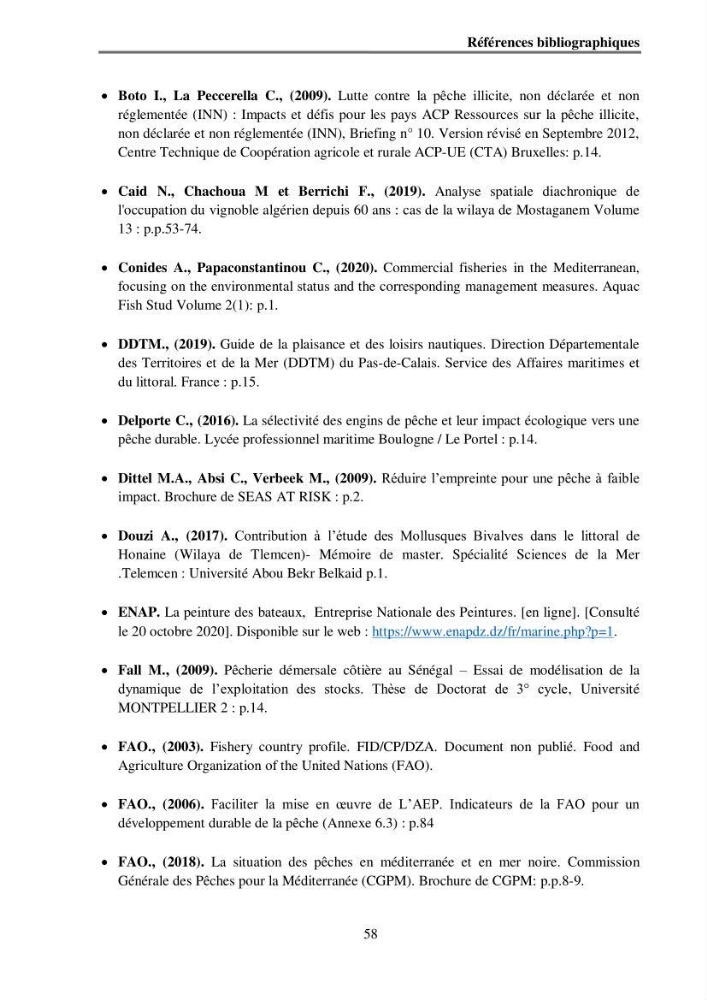 Références bibliographiques

• Boto I., La Peccerella C., (2009). Lutte contre la pêche illicite, non déclarée et non réglementée (INN) : Impacts et défis pour les pays ACP Ressources sur la pêche illicite, non déclarée et non réglementée (INN), Briefing n° 10. Version révisé en Septembre 2012, Centre Technique de Coopération agricole et rurale ACP-UE (CTA) Bruxelles: p.14.

• Caid N., Chachoua M et Berrichi F., (2019). Analyse spatiale diachronique de l'occupation du vignoble algérien depuis 60 ans : cas de la wilaya de Mostaganem Volume 13 : p.p.53-74.

• Conides A., Papaconstantinou C., (2020). Commercial fisheries in the Mediterranean, focusing on the environmental status and the corresponding management measures. Aquac Fish Stud Volume 2(1): p.1.

• DDTM., (2019). Guide de la plaisance et des loisirs nautiques. Direction Départementale des Territoires et de la Mer (DDTM) du Pas-de-Calais. Service des Affaires maritimes et du littoral. France : p.15.

• Delporte C., (2016). La sélectivité des engins de pêche et leur impact écologique vers une pêche durable. Lycée professionnel maritime Boulogne / Le Portel : p.14.

• Dittel M.A., Absi C., Verbeek M., (2009). Réduire l'empreinte pour une pêche à faible impact. Brochure de SEAS AT RISK : p.2.

• Douzi A., (2017). Contribution à l'étude des Mollusques Bivalves dans le littoral de Honaine (Wilaya de Tlemcen)- Mémoire de master. Spécialité Sciences de la Mer .Telemcen : Université Abou Bekr Belkaid p.1.

• ENAP. La peinture des bateaux, Entreprise Nationale des Peintures. [en ligne]. [Consulté le 20 octobre 2020]. Disponible sur le web : https://www.enapdz.dz/fr/marine.php?p=1.

• Fall M., (2009). Pêcherie démersale côtière au Sénégal – Essai de modélisation de la dynamique de l'exploitation des stocks. Thèse de Doctorat de 3° cycle, Université MONTPELLIER 2 : p.14.

• FAO., (2003). Fishery country profile. FID/CP/DZA. Document non publié. Food and Agriculture Organization of the United Nations (FAO).

• FAO., (2006). Faciliter la mise en œuvre de L'AEP. Indicateurs de la FAO pour un développement durable de la pêche (Annexe 6.3) : p.84

• FAO., (2018). La situation des pêches en méditerranée et en mer noire. Commission Générale des Pêches pour la Méditerranée (CGPM). Brochure de CGPM: p.p.8-9.

58